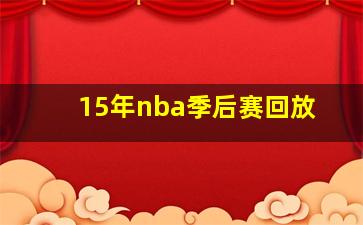 15年nba季后赛回放